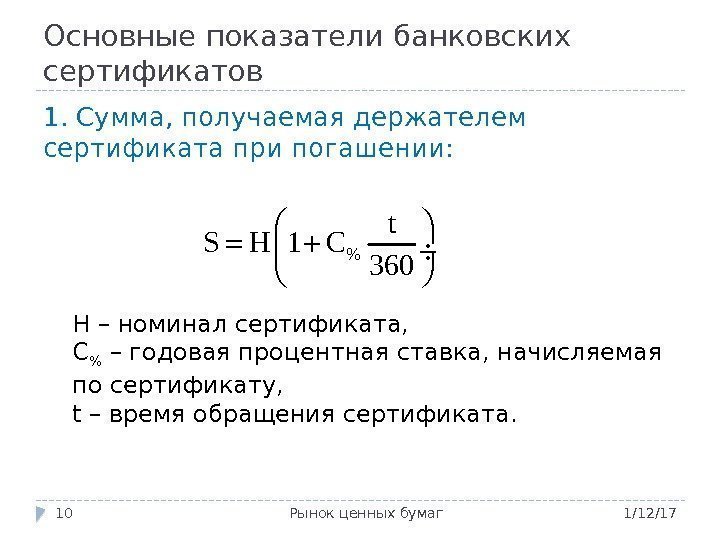 Основные показатели банковских сертификатов

1. Сумма, получаемая держателем сертификата при погашении:

$S = H\left(1 + C_{\%}\frac{t}{360}\right)$

Н – номинал сертификата,
$C_{\%}$ – годовая процентная ставка, начисляемая по сертификату,
t – время обращения сертификата.

10 Рынок ценных бумаг 1/12/17